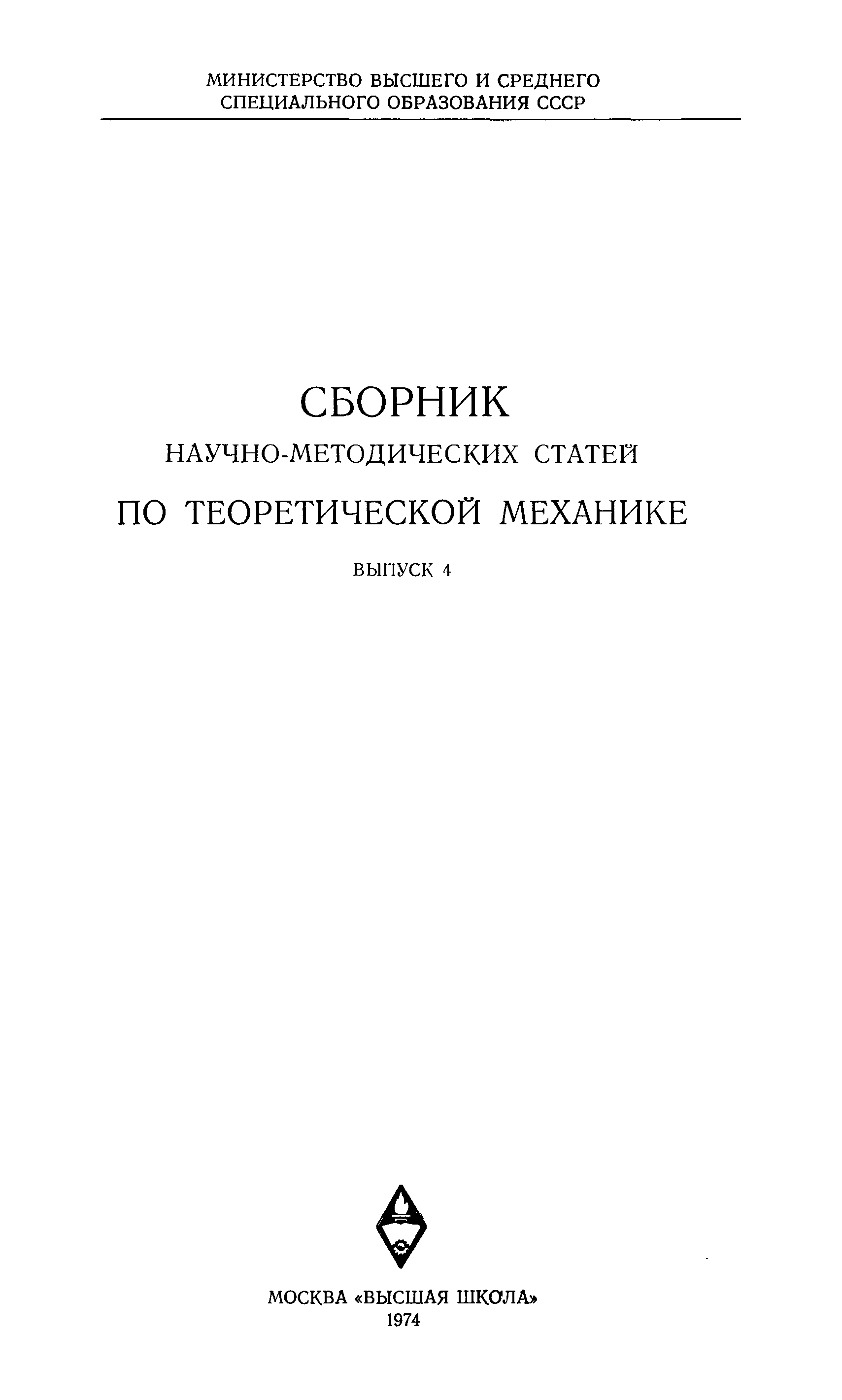 МИНИСТЕРСТВО ВЫСШЕГО И СРЕДНЕГО СПЕЦИАЛЬНОГО ОБРАЗОВАНИЯ СССР

СБОРНИК
НАУЧНО-МЕТОДИЧЕСКИХ СТАТЕЙ
ПО ТЕОРЕТИЧЕСКОЙ МЕХАНИКЕ

ВЫПУСК 4

МОСКВА «ВЫСШАЯ ШКОЛА»
1974